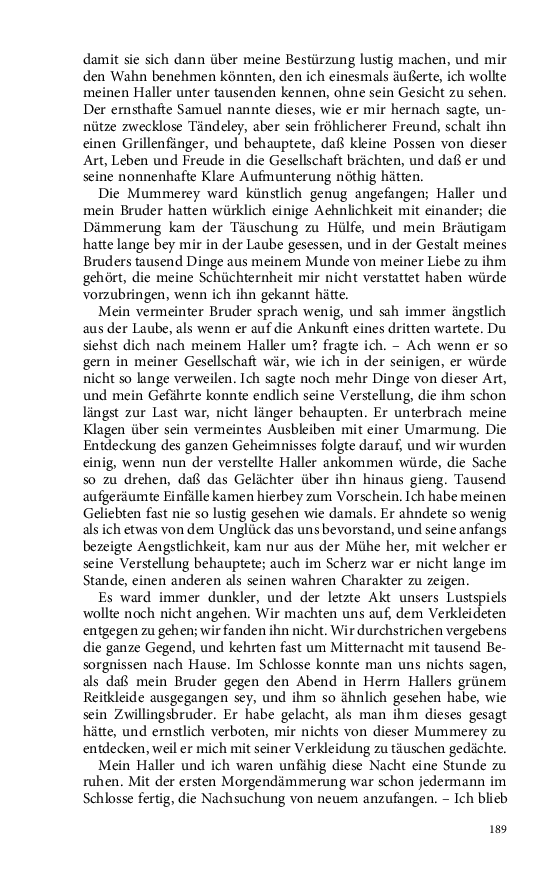 damit sie sich dann über meine Bestürzung lustig machen, und mir den Wahn benehmen könnten, den ich einesmals äußerte, ich wollte meinen Haller unter tausenden kennen, ohne sein Gesicht zu sehen. Der ernsthafte Samuel nannte dieses, wie er mir hernach sagte, unnütze zwecklose Tändeley, aber sein fröhlicherer Freund, schalt ihn einen Grillenfänger, und behauptete, daß kleine Possen von dieser Art, Leben und Freude in die Gesellschaft brächten, und daß er und seine nonnenhafte Klare Aufmunterung nöthig hätten.

Die Mummerey ward künstlich genug angefangen; Haller und mein Bruder hatten würklich einige Aehnlichkeit mit einander; die Dämmerung kam der Täuschung zu Hülfe, und mein Bräutigam hatte lange bey mir in der Laube gesessen, und in der Gestalt meines Bruders tausend Dinge aus meinem Munde von meiner Liebe zu ihm gehört, die meine Schüchternheit mir nicht verstattet haben würde vorzubringen, wenn ich ihn gekannt hätte.

Mein vermeinter Bruder sprach wenig, und sah immer ängstlich aus der Laube, als wenn er auf die Ankunft eines dritten wartete. Du siehst dich nach meinem Haller um? fragte ich. – Ach wenn er so gern in meiner Gesellschaft wär, wie ich in der seinigen, er würde nicht so lange verweilen. Ich sagte noch mehr Dinge von dieser Art, und mein Gefährte konnte endlich seine Verstellung, die ihm schon längst zur Last war, nicht länger behaupten. Er unterbrach meine Klagen über sein vermeintes Ausbleiben mit einer Umarmung. Die Entdeckung des ganzen Geheimnisses folgte darauf, und wir wurden einig, wenn nun der verstellte Haller ankommen würde, die Sache so zu drehen, daß das Gelächter über ihn hinaus gieng. Tausend aufgeräumte Einfälle kamen hierbey zum Vorschein. Ich habe meinen Geliebten fast nie so lustig gesehen wie damals. Er ahndete so wenig als ich etwas von dem Unglück das uns bevorstand, und seine anfangs bezeigte Aengstlichkeit, kam nur aus der Mühe her, mit welcher er seine Verstellung behauptete; auch im Scherz war er nicht lange im Stande, einen anderen als seinen wahren Charakter zu zeigen.

Es ward immer dunkler, und der letzte Akt unsers Lustspiels wollte noch nicht angehen. Wir machten uns auf, dem Verkleideten entgegen zu gehen; wir fanden ihn nicht. Wir durchstrichen vergebens die ganze Gegend, und kehrten fast um Mitternacht mit tausend Besorgnissen nach Hause. Im Schlosse konnte man uns nichts sagen, als daß mein Bruder gegen den Abend in Herrn Hallers grünem Reitkleide ausgegangen sey, und ihm so ähnlich gesehen habe, wie sein Zwillingsbruder. Er habe gelacht, als man ihm dieses gesagt hätte, und ernstlich verboten, mir nichts von dieser Mummerey zu entdecken, weil er mich mit seiner Verkleidung zu täuschen gedächte.

Mein Haller und ich waren unfähig diese Nacht eine Stunde zu ruhen. Mit der ersten Morgendämmerung war schon jedermann im Schlosse fertig, die Nachsuchung von neuem anzufangen. – Ich blieb

189